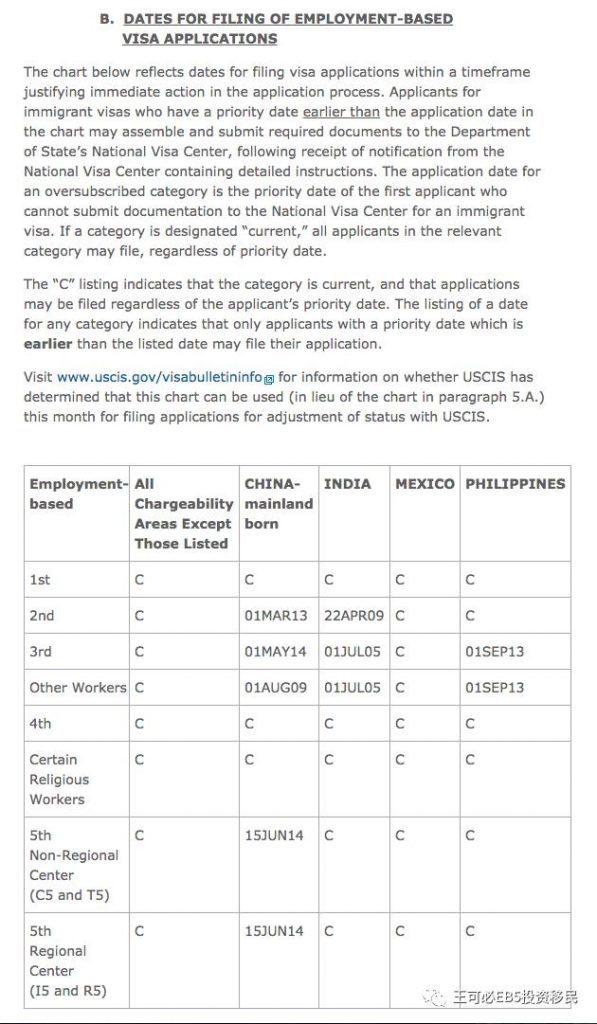 B. DATES FOR FILING OF EMPLOYMENT-BASED VISA APPLICATIONS

The chart below reflects dates for filing visa applications within a timeframe justifying immediate action in the application process. Applicants for immigrant visas who have a priority date earlier than the application date in the chart may assemble and submit required documents to the Department of State's National Visa Center, following receipt of notification from the National Visa Center containing detailed instructions. The application date for an oversubscribed category is the priority date of the first applicant who cannot submit documentation to the National Visa Center for an immigrant visa. If a category is designated "current," all applicants in the relevant category may file, regardless of priority date.

The "C" listing indicates that the category is current, and that applications may be filed regardless of the applicant's priority date. The listing of a date for any category indicates that only applicants with a priority date which is earlier than the listed date may file their application.

Visit www.uscis.gov/visabulletininfo for information on whether USCIS has determined that this chart can be used (in lieu of the chart in paragraph 5.A.) this month for filing applications for adjustment of status with USCIS.

| Employment-based | All Chargeability Areas Except Those Listed | CHINA-mainland born | INDIA | MEXICO | PHILIPPINES |
|---|---|---|---|---|---|
| 1st | C | C | C | C | C |
| 2nd | C | 01MAR13 | 22APR09 | C | C |
| 3rd | C | 01MAY14 | 01JUL05 | C | 01SEP13 |
| Other Workers | C | 01AUG09 | 01JUL05 | C | 01SEP13 |
| 4th | C | C | C | C | C |
| Certain Religious Workers | C | C | C | C | C |
| 5th Non-Regional Center (C5 and T5) | C | 15JUN14 | C | C | C |
| 5th Regional Center (I5 and R5) | C | 15JUN14 | C | C | C |

王可必EB5投资移民